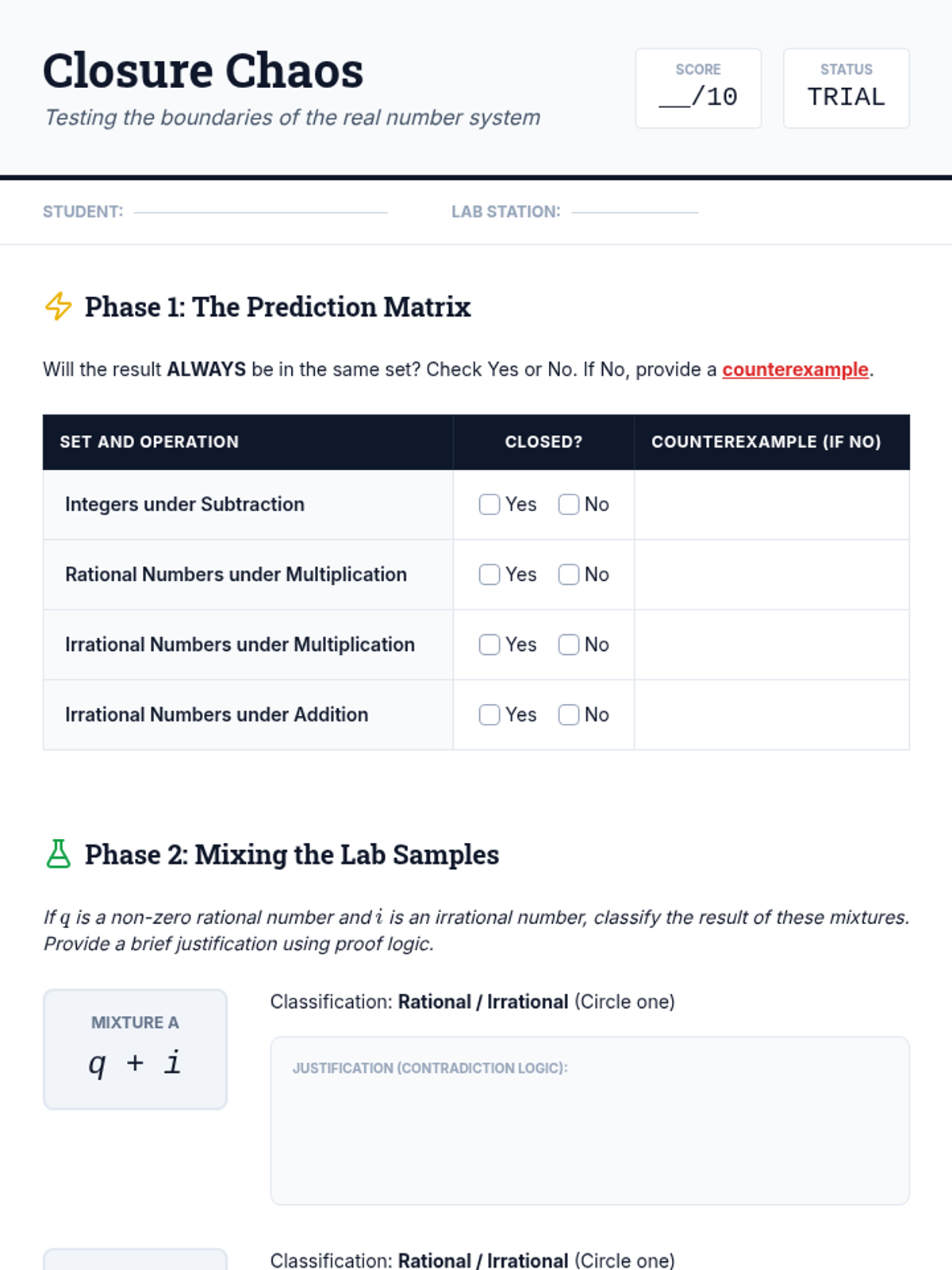 Closure Chaos

Testing the boundaries of the real number system

SCORE
____/10

STATUS
TRIAL

STUDENT: ____

LAB STATION: ____

Phase 1: The Prediction Matrix

Will the result ALWAYS be in the same set? Check Yes or No. If No, provide a counterexample.

| SET AND OPERATION | CLOSED? | COUNTEREXAMPLE (IF NO) |
|---|---|---|
| Integers under Subtraction | ☐ Yes ☐ No | |
| Rational Numbers under Multiplication | ☐ Yes ☐ No | |
| Irrational Numbers under Multiplication | ☐ Yes ☐ No | |
| Irrational Numbers under Addition | ☐ Yes ☐ No | |

Phase 2: Mixing the Lab Samples

If $q$ is a non-zero rational number and $i$ is an irrational number, classify the result of these mixtures. Provide a brief justification using proof logic.

MIXTURE A
$q + i$

Classification: Rational / Irrational (Circle one)

JUSTIFICATION (CONTRADICTION LOGIC):

Classification: Rational / Irrational (Circle one)